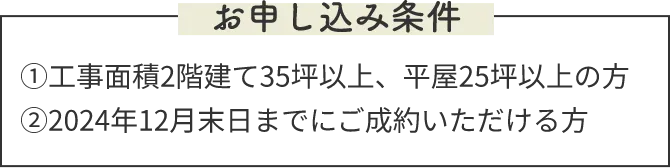 お申し込み条件

①工事面積2階建て35坪以上、平屋25坪以上の方
②2024年12月末日までにご成約いただける方